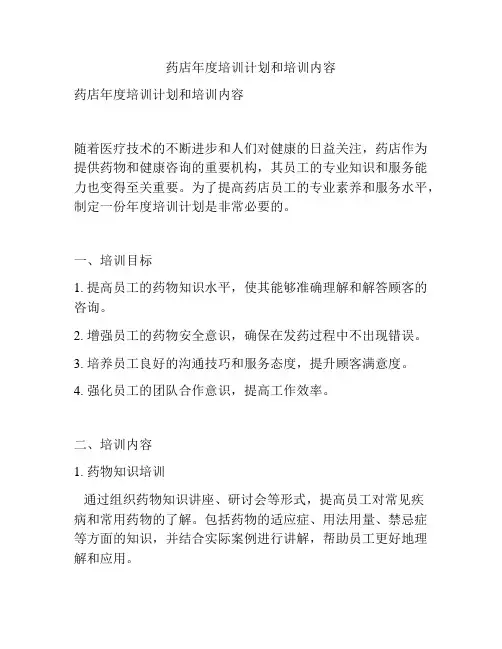 药店年度培训计划和培训内容

药店年度培训计划和培训内容

随着医疗技术的不断进步和人们对健康的日益关注，药店作为提供药物和健康咨询的重要机构，其员工的专业知识和服务能力也变得至关重要。为了提高药店员工的专业素养和服务水平，制定一份年度培训计划是非常必要的。

一、培训目标

1. 提高员工的药物知识水平，使其能够准确理解和解答顾客的咨询。

2. 增强员工的药物安全意识，确保在发药过程中不出现错误。

3. 培养员工良好的沟通技巧和服务态度，提升顾客满意度。

4. 强化员工的团队合作意识，提高工作效率。

二、培训内容

1. 药物知识培训

通过组织药物知识讲座、研讨会等形式，提高员工对常见疾病和常用药物的了解。包括药物的适应症、用法用量、禁忌症等方面的知识，并结合实际案例进行讲解，帮助员工更好地理解和应用。